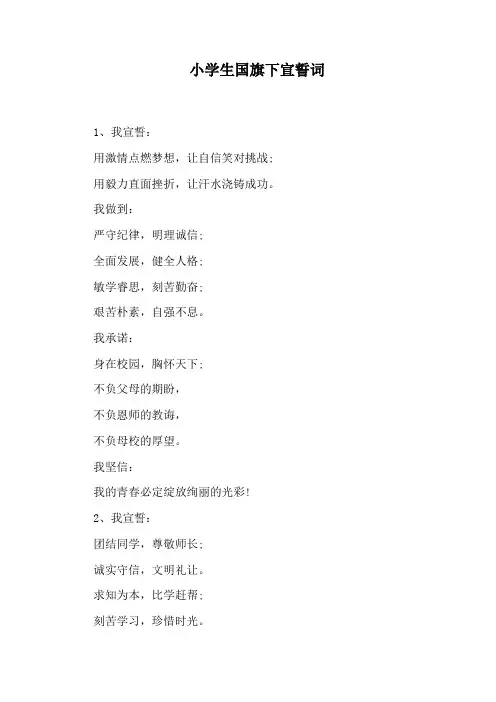 小学生国旗下宣誓词

1、我宣誓：

用激情点燃梦想，让自信笑对挑战；

用毅力直面挫折，让汗水浇铸成功。

我做到：

严守纪律，明理诚信；

全面发展，健全人格；

敏学睿思，刻苦勤奋；

艰苦朴素，自强不息。

我承诺：

身在校园，胸怀天下；

不负父母的期盼，

不负恩师的教诲，

不负母校的厚望。

我坚信：

我的青春必定绽放绚丽的光彩！

2、我宣誓：

团结同学，尊敬师长；

诚实守信，文明礼让。

求知为本，比学赶帮；

刻苦学习，珍惜时光。